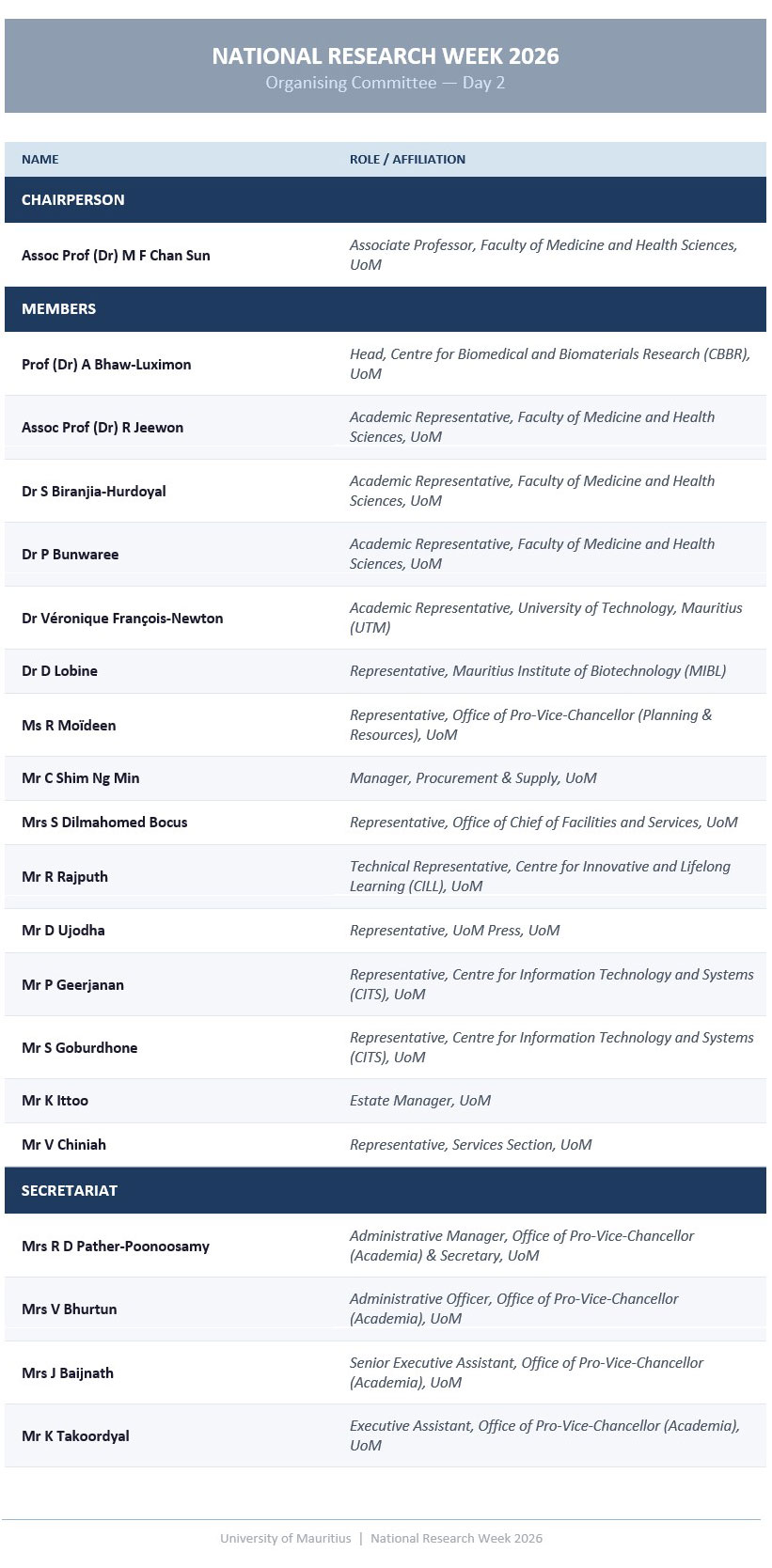 NATIONAL RESEARCH WEEK 2026
Organising Committee — Day 2

| NAME | ROLE / AFFILIATION |
|---|---|
| CHAIRPERSON | |
| Assoc Prof (Dr) M F Chan Sun | Associate Professor, Faculty of Medicine and Health Sciences, UoM |
| MEMBERS | |
| Prof (Dr) A Bhaw-Luximon | Head, Centre for Biomedical and Biomaterials Research (CBBR), UoM |
| Assoc Prof (Dr) R Jeewon | Academic Representative, Faculty of Medicine and Health Sciences, UoM |
| Dr S Biranjia-Hurdoyal | Academic Representative, Faculty of Medicine and Health Sciences, UoM |
| Dr P Bunwaree | Academic Representative, Faculty of Medicine and Health Sciences, UoM |
| Dr Véronique François-Newton | Academic Representative, University of Technology, Mauritius (UTM) |
| Dr D Lobine | Representative, Mauritius Institute of Biotechnology (MIBL) |
| Ms R Moïdeen | Representative, Office of Pro-Vice-Chancellor (Planning & Resources), UoM |
| Mr C Shim Ng Min | Manager, Procurement & Supply, UoM |
| Mrs S Dilmahomed Bocus | Representative, Office of Chief of Facilities and Services, UoM |
| Mr R Rajputh | Technical Representative, Centre for Innovative and Lifelong Learning (CILL), UoM |
| Mr D Ujodha | Representative, UoM Press, UoM |
| Mr P Geerjanan | Representative, Centre for Information Technology and Systems (CITS), UoM |
| Mr S Goburdhone | Representative, Centre for Information Technology and Systems (CITS), UoM |
| Mr K Ittoo | Estate Manager, UoM |
| Mr V Chiniah | Representative, Services Section, UoM |
| SECRETARIAT | |
| Mrs R D Pather-Poonoosamy | Administrative Manager, Office of Pro-Vice-Chancellor (Academia) & Secretary, UoM |
| Mrs V Bhurtun | Administrative Officer, Office of Pro-Vice-Chancellor (Academia), UoM |
| Mrs J Baijnath | Senior Executive Assistant, Office of Pro-Vice-Chancellor (Academia), UoM |
| Mr K Takoordyal | Executive Assistant, Office of Pro-Vice-Chancellor (Academia), UoM |

University of Mauritius | National Research Week 2026